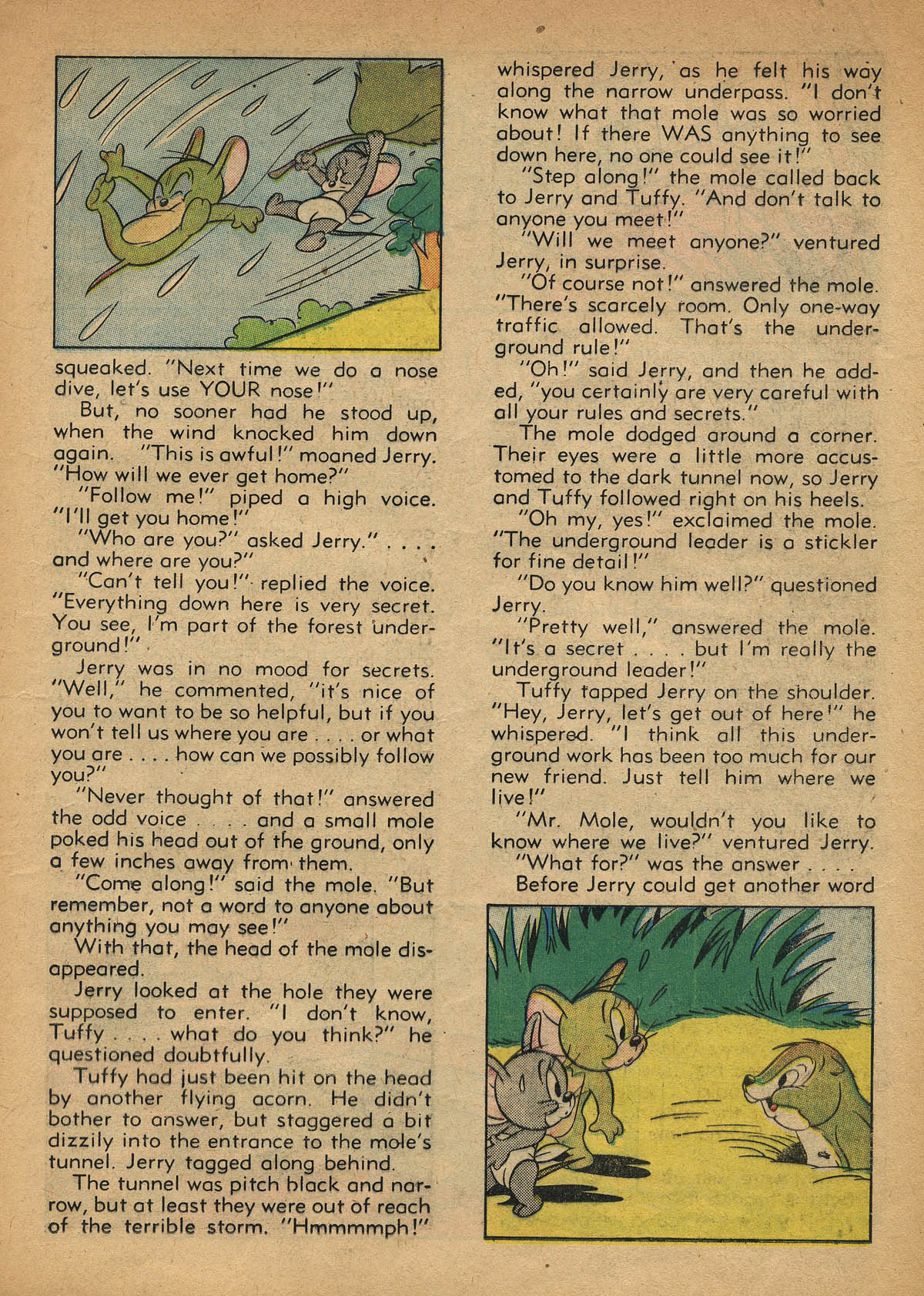 squeaked. "Next time we do a nose dive, let's use YOUR nose!"

But, no sooner had he stood up, when the wind knocked him down again. "This is awful!" moaned Jerry. "How will we ever get home?"

"Follow me!" piped a high voice. "I'll get you home!"

"Who are you?" asked Jerry." . . . . and where are you?"

"Can't tell you!" replied the voice. "Everything down here is very secret. You see, I'm part of the forest underground!"

Jerry was in no mood for secrets. "Well," he commented, "it's nice of you to want to be so helpful, but if you won't tell us where you are . . . . or what you are . . . . how can we possibly follow you?"

"Never thought of that!" answered the odd voice . . . . and a small mole poked his head out of the ground, only a few inches away from them.

"Come along!" said the mole. "But remember, not a word to anyone about anything you may see!"

With that, the head of the mole disappeared.

Jerry looked at the hole they were supposed to enter. "I don't know, Tuffy . . . . what do you think?" he questioned doubtfully.

Tuffy had just been hit on the head by another flying acorn. He didn't bother to answer, but staggered a bit dizzily into the entrance to the mole's tunnel. Jerry tagged along behind.

The tunnel was pitch black and narrow, but at least they were out of reach of the terrible storm. "Hmmmmph!" whispered Jerry, as he felt his way along the narrow underpass. "I don't know what that mole was so worried about! If there WAS anything to see down here, no one could see it!"

"Step along!" the mole called back to Jerry and Tuffy. "And don't talk to anyone you meet!"

"Will we meet anyone?" ventured Jerry, in surprise.

"Of course not!" answered the mole. "There's scarcely room. Only one-way traffic allowed. That's the underground rule!"

"Oh!" said Jerry, and then he added, "you certainly are very careful with all your rules and secrets."

The mole dodged around a corner. Their eyes were a little more accustomed to the dark tunnel now, so Jerry and Tuffy followed right on his heels.

"Oh my, yes!" exclaimed the mole. "The underground leader is a stickler for fine detail!"

"Do you know him well?" questioned Jerry.

"Pretty well," answered the mole. "It's a secret . . . . but I'm really the underground leader!"

Tuffy tapped Jerry on the shoulder. "Hey, Jerry, let's get out of here!" he whispered. "I think all this underground work has been too much for our new friend. Just tell him where we live!"

"Mr. Mole, wouldn't you like to know where we live?" ventured Jerry.

"What for?" was the answer . . . .

Before Jerry could get another word